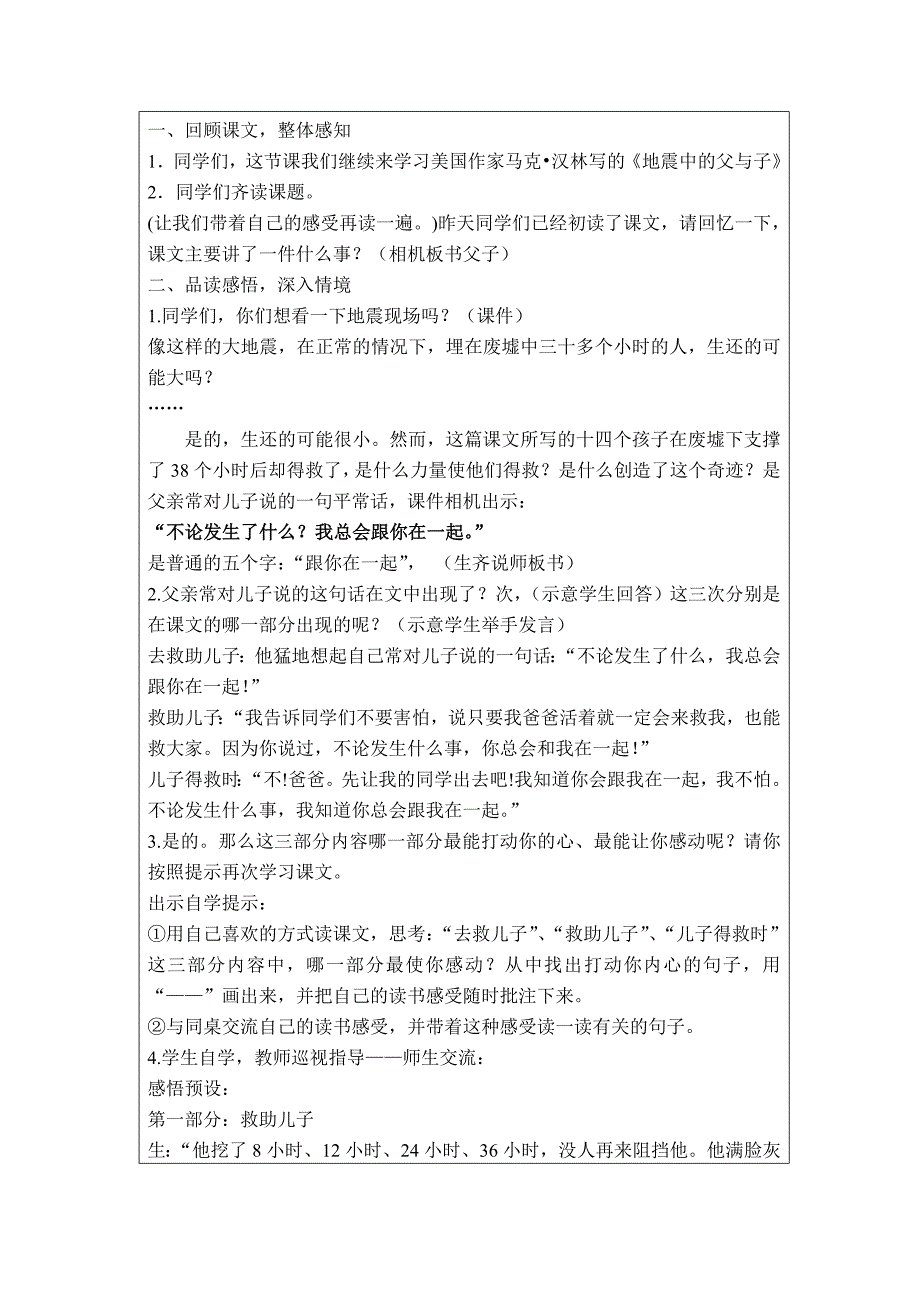 一、回顾课文，整体感知
1．同学们，这节课我们继续来学习美国作家马克•汉林写的《地震中的父与子》
2．同学们齐读课题。
(让我们带着自己的感受再读一遍。)昨天同学们已经初读了课文，请回忆一下，课文主要讲了一件什么事？（相机板书父子）
二、品读感悟，深入情境
1.同学们，你们想看一下地震现场吗？（课件）
像这样的大地震，在正常的情况下，埋在废墟中三十多个小时的人，生还的可能大吗？
……
是的，生还的可能很小。然而，这篇课文所写的十四个孩子在废墟下支撑了 38 个小时后却得救了，是什么力量使他们得救？是什么创造了这个奇迹？是父亲常对儿子说的一句平常话，课件相机出示：
“不论发生了什么？我总会跟你在一起。”
是普通的五个字：“跟你在一起”，（生齐说师板书）
2.父亲常对儿子说的这句话在文中出现了？次，（示意学生回答）这三次分别是在课文的哪一部分出现的呢？（示意学生举手发言）
去救助儿子：他猛地想起自己常对儿子说的一句话：“不论发生了什么，我总会跟你在一起！”
救助儿子：“我告诉同学们不要害怕，说只要我爸爸活着就一定会来救我，也能救大家。因为你说过，不论发生什么事，你总会和我在一起！”
儿子得救时：“不!爸爸。先让我的同学出去吧!我知道你会跟我在一起，我不怕。不论发生什么事，我知道你总会跟我在一起。”
3.是的。那么这三部分内容哪一部分最能打动你的心、最能让你感动呢？请你按照提示再次学习课文。
出示自学提示：
①用自己喜欢的方式读课文，思考：“去救儿子”、“救助儿子”、“儿子得救时”这三部分内容中，哪一部分最使你感动？从中找出打动你内心的句子，用“——”画出来，并把自己的读书感受随时批注下来。
②与同桌交流自己的读书感受，并带着这种感受读一读有关的句子。
4.学生自学，教师巡视指导——师生交流：
感悟预设：
第一部分：救助儿子
生：“他挖了 8 小时、12 小时、24 小时、36 小时，没人再来阻挡他。他满脸灰